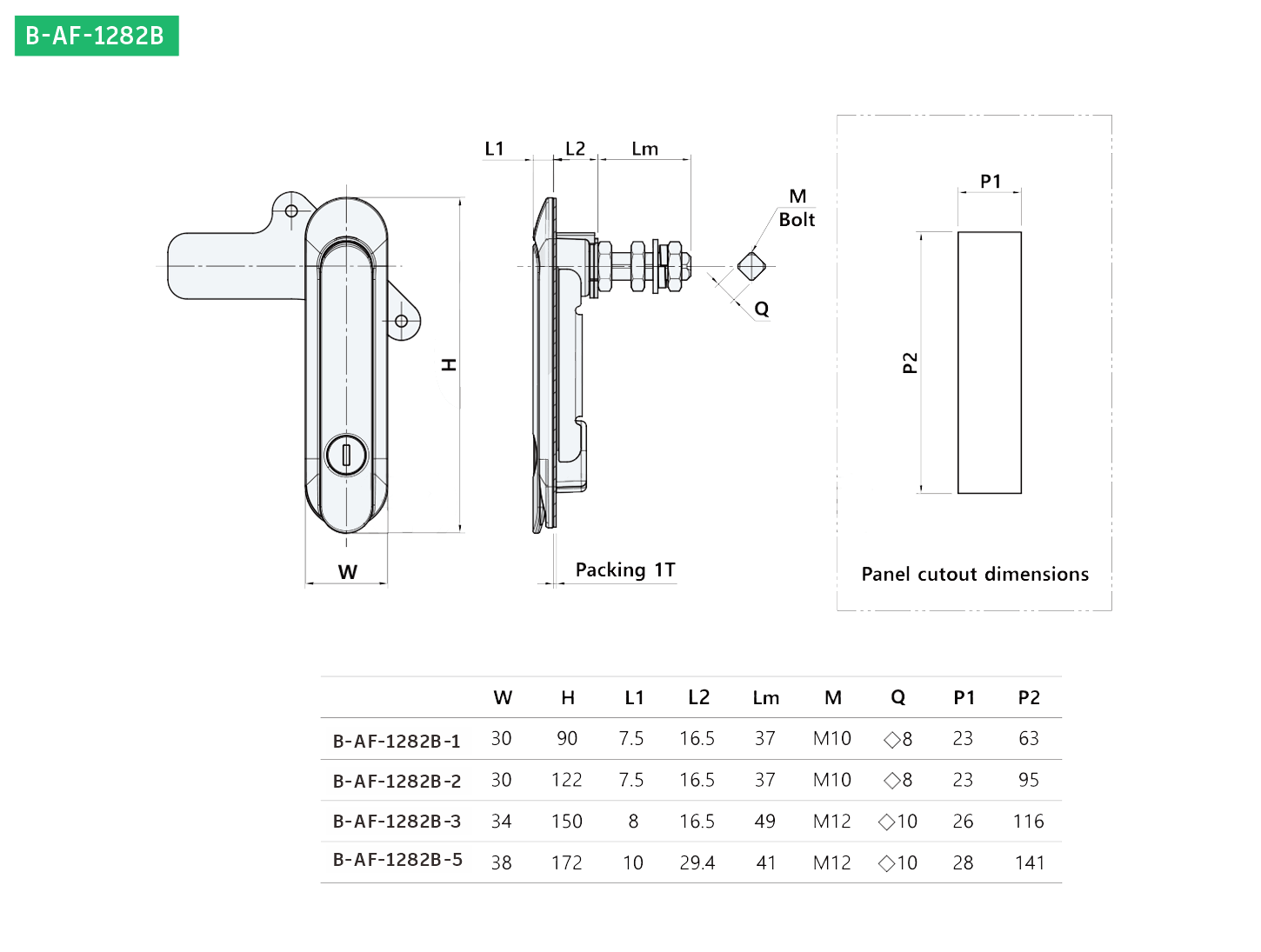 B-AF-1282B

L1 L2 Lm

M
Bolt

Q

H

W

Packing 1T

P1

P2

Panel cutout dimensions

| | W | H | L1 | L2 | Lm | M | Q | P1 | P2 |
|---|---|---|---|---|---|---|---|---|---|
| B-AF-1282B-1 | 30 | 90 | 7.5 | 16.5 | 37 | M10 | ◇8 | 23 | 63 |
| B-AF-1282B-2 | 30 | 122 | 7.5 | 16.5 | 37 | M10 | ◇8 | 23 | 95 |
| B-AF-1282B-3 | 34 | 150 | 8 | 16.5 | 49 | M12 | ◇10 | 26 | 116 |
| B-AF-1282B-5 | 38 | 172 | 10 | 29.4 | 41 | M12 | ◇10 | 28 | 141 |